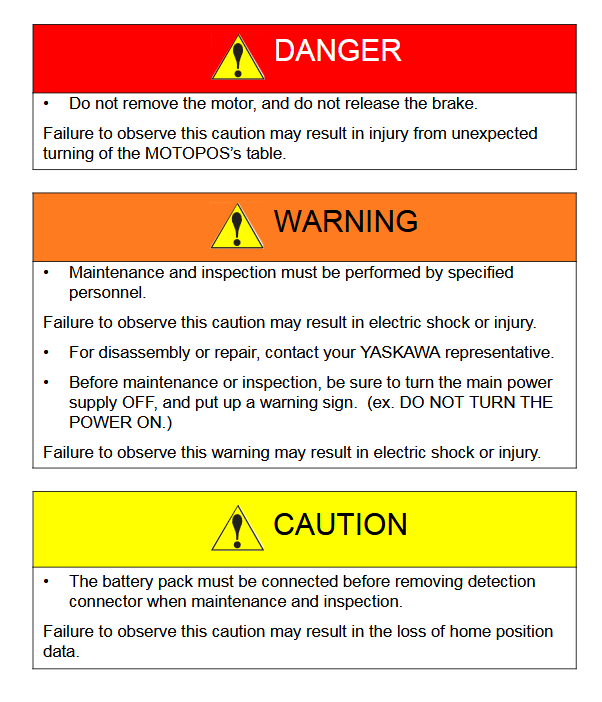 DANGER

• Do not remove the motor, and do not release the brake.

Failure to observe this caution may result in injury from unexpected turning of the MOTOPOS's table.

WARNING

• Maintenance and inspection must be performed by specified personnel.

Failure to observe this caution may result in electric shock or injury.

• For disassembly or repair, contact your YASKAWA representative.

• Before maintenance or inspection, be sure to turn the main power supply OFF, and put up a warning sign. (ex. DO NOT TURN THE POWER ON.)

Failure to observe this warning may result in electric shock or injury.

CAUTION

• The battery pack must be connected before removing detection connector when maintenance and inspection.

Failure to observe this caution may result in the loss of home position data.